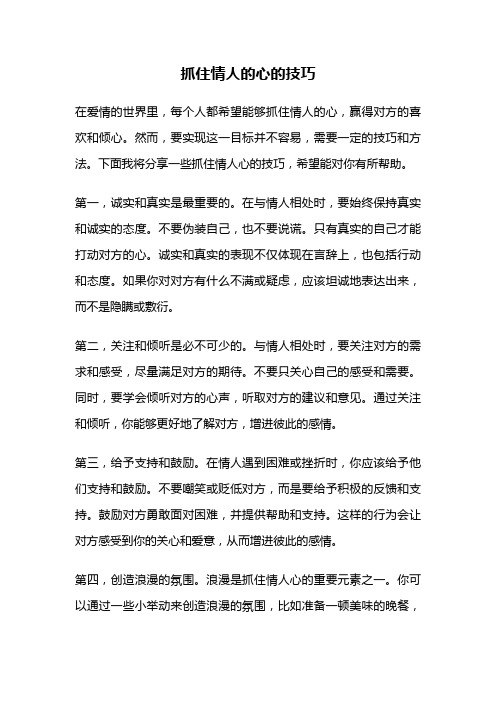 抓住情人的心的技巧

在爱情的世界里，每个人都希望能够抓住情人的心，赢得对方的喜欢和倾心。然而，要实现这一目标并不容易，需要一定的技巧和方法。下面我将分享一些抓住情人心的技巧，希望能对你有所帮助。

第一，诚实和真实是最重要的。在与情人相处时，要始终保持真实和诚实的态度。不要伪装自己，也不要说谎。只有真实的自己才能打动对方的心。诚实和真实的表现不仅体现在言辞上，也包括行动和态度。如果你对对方有什么不满或疑虑，应该坦诚地表达出来，而不是隐瞒或敷衍。

第二，关注和倾听是必不可少的。与情人相处时，要关注对方的需求和感受，尽量满足对方的期待。不要只关心自己的感受和需要。同时，要学会倾听对方的心声，听取对方的建议和意见。通过关注和倾听，你能够更好地了解对方，增进彼此的感情。

第三，给予支持和鼓励。在情人遇到困难或挫折时，你应该给予他们支持和鼓励。不要嘲笑或贬低对方，而是要给予积极的反馈和支持。鼓励对方勇敢面对困难，并提供帮助和支持。这样的行为会让对方感受到你的关心和爱意，从而增进彼此的感情。

第四，创造浪漫的氛围。浪漫是抓住情人心的重要元素之一。你可以通过一些小举动来创造浪漫的氛围，比如准备一顿美味的晚餐，